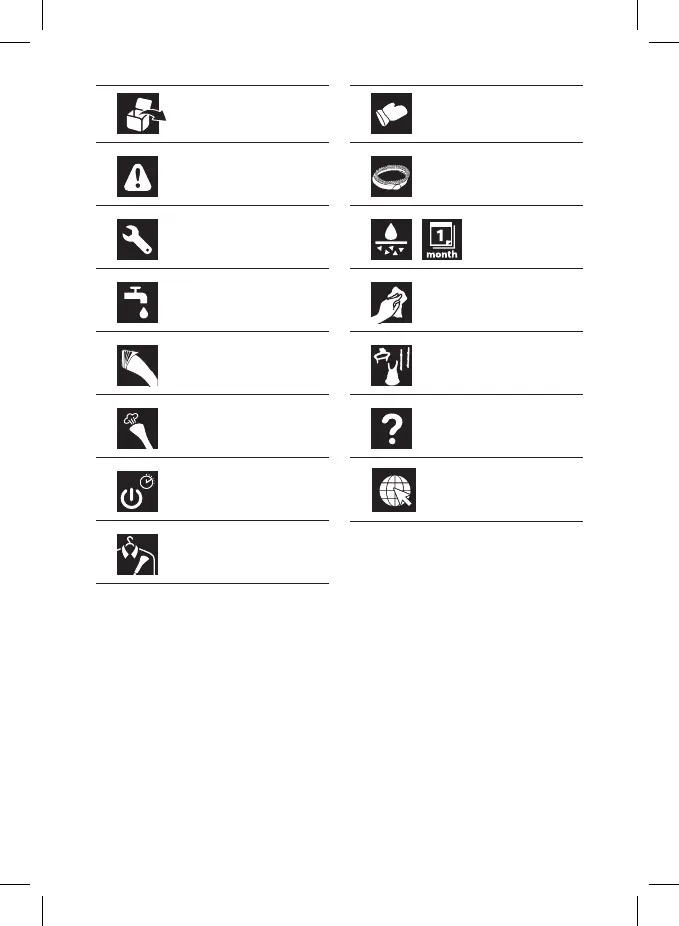 1
month